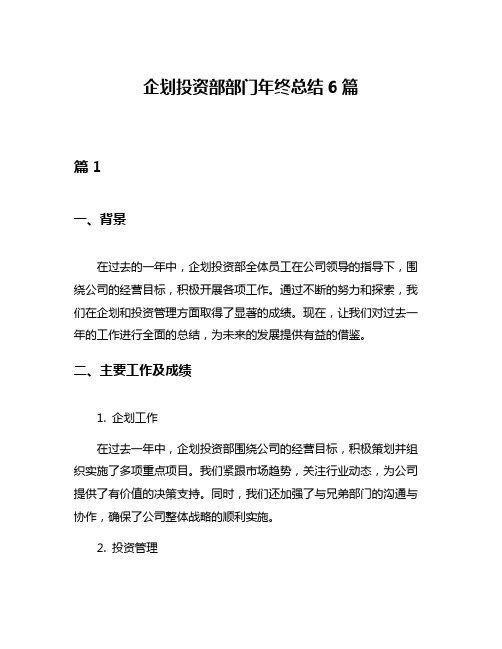 企划投资部部门年终总结 6 篇

篇 1

一、背景

在过去的一年中，企划投资部全体员工在公司领导的指导下，围绕公司的经营目标，积极开展各项工作。通过不断的努力和探索，我们在企划和投资管理方面取得了显著的成绩。现在，让我们对过去一年的工作进行全面的总结，为未来的发展提供有益的借鉴。

二、主要工作及成绩

1. 企划工作

在过去一年中，企划投资部围绕公司的经营目标，积极策划并组织实施了多项重点项目。我们紧跟市场趋势，关注行业动态，为公司提供了有价值的决策支持。同时，我们还加强了与兄弟部门的沟通与协作，确保了公司整体战略的顺利实施。

2. 投资管理